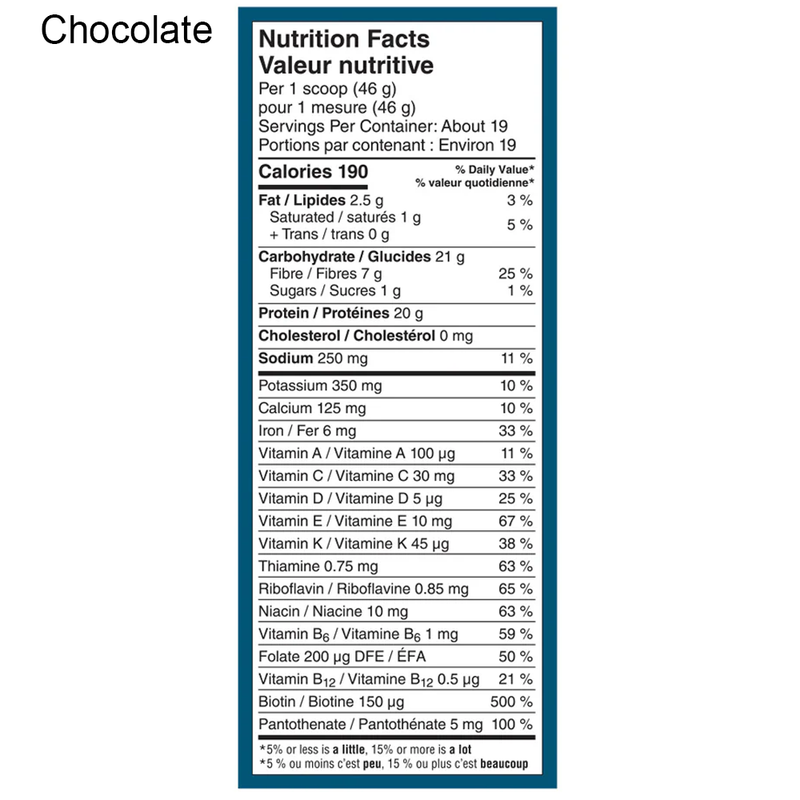 Chocolate

Nutrition Facts
Valeur nutritive
Per 1 scoop (46 g)
pour 1 mesure (46 g)
Servings Per Container: About 19
Portions par contenant : Environ 19

Calories 190
% Daily Value*
% valeur quotidienne*

Fat / Lipides 2.5 g 3 %
Saturated / saturés 1 g
+ Trans / trans 0 g 5 %

Carbohydrate / Glucides 21 g
Fibre / Fibres 7 g 25 %
Sugars / Sucres 1 g 1 %

Protein / Protéines 20 g

Cholesterol / Cholestérol 0 mg

Sodium 250 mg 11 %

Potassium 350 mg 10 %
Calcium 125 mg 10 %
Iron / Fer 6 mg 33 %
Vitamin A / Vitamine A 100 µg 11 %
Vitamin C / Vitamine C 30 mg 33 %
Vitamin D / Vitamine D 5 µg 25 %
Vitamin E / Vitamine E 10 mg 67 %
Vitamin K / Vitamine K 45 µg 38 %
Thiamine 0.75 mg 63 %
Riboflavin / Riboflavine 0.85 mg 65 %
Niacin / Niacine 10 mg 63 %
Vitamin $B_6$ / Vitamine $B_6$ 1 mg 59 %
Folate 200 µg DFE / ÉFA 50 %
Vitamin $B_{12}$ / Vitamine $B_{12}$ 0.5 µg 21 %
Biotin / Biotine 150 µg 500 %
Pantothenate / Pantothénate 5 mg 100 %

*5% or less is a little, 15% or more is a lot
*5 % ou moins c'est peu, 15 % ou plus c'est beaucoup